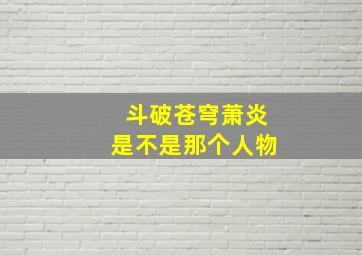 斗破苍穹萧炎
是不是那个人物